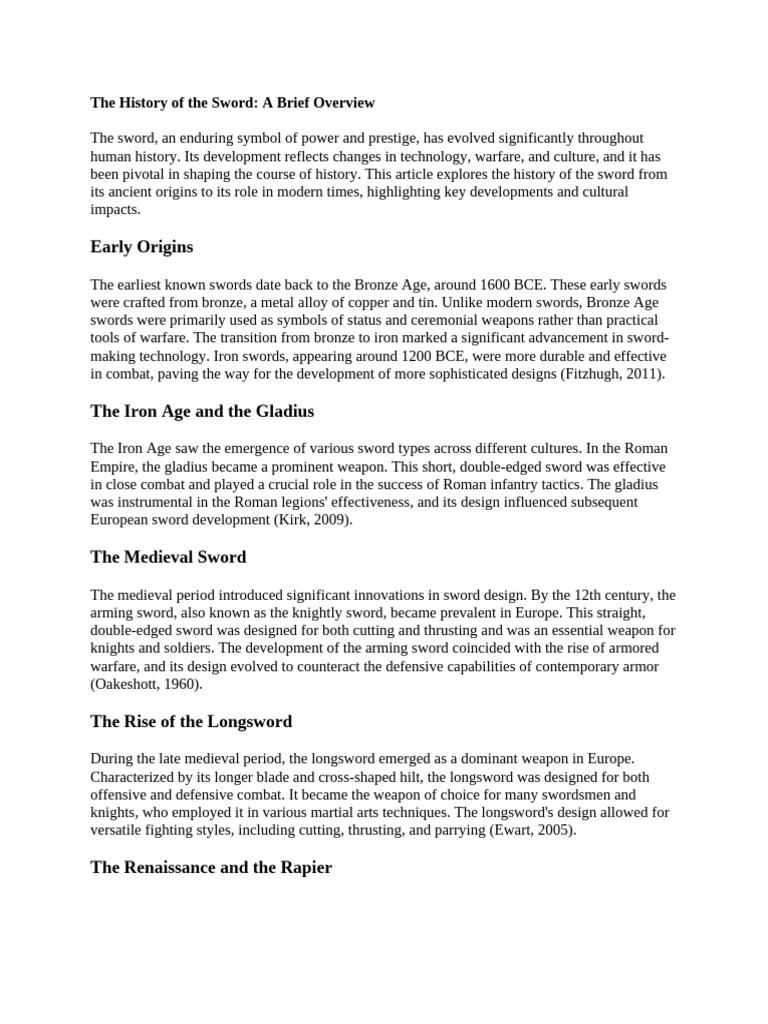 The History of the Sword: A Brief Overview

The sword, an enduring symbol of power and prestige, has evolved significantly throughout human history. Its development reflects changes in technology, warfare, and culture, and it has been pivotal in shaping the course of history. This article explores the history of the sword from its ancient origins to its role in modern times, highlighting key developments and cultural impacts.

Early Origins

The earliest known swords date back to the Bronze Age, around 1600 BCE. These early swords were crafted from bronze, a metal alloy of copper and tin. Unlike modern swords, Bronze Age swords were primarily used as symbols of status and ceremonial weapons rather than practical tools of warfare. The transition from bronze to iron marked a significant advancement in sword-making technology. Iron swords, appearing around 1200 BCE, were more durable and effective in combat, paving the way for the development of more sophisticated designs (Fitzhugh, 2011).

The Iron Age and the Gladius

The Iron Age saw the emergence of various sword types across different cultures. In the Roman Empire, the gladius became a prominent weapon. This short, double-edged sword was effective in close combat and played a crucial role in the success of Roman infantry tactics. The gladius was instrumental in the Roman legions' effectiveness, and its design influenced subsequent European sword development (Kirk, 2009).

The Medieval Sword

The medieval period introduced significant innovations in sword design. By the 12th century, the arming sword, also known as the knightly sword, became prevalent in Europe. This straight, double-edged sword was designed for both cutting and thrusting and was an essential weapon for knights and soldiers. The development of the arming sword coincided with the rise of armored warfare, and its design evolved to counteract the defensive capabilities of contemporary armor (Oakeshott, 1960).

The Rise of the Longsword

During the late medieval period, the longsword emerged as a dominant weapon in Europe. Characterized by its longer blade and cross-shaped hilt, the longsword was designed for both offensive and defensive combat. It became the weapon of choice for many swordsmen and knights, who employed it in various martial arts techniques. The longsword's design allowed for versatile fighting styles, including cutting, thrusting, and parrying (Ewart, 2005).

The Renaissance and the Rapier